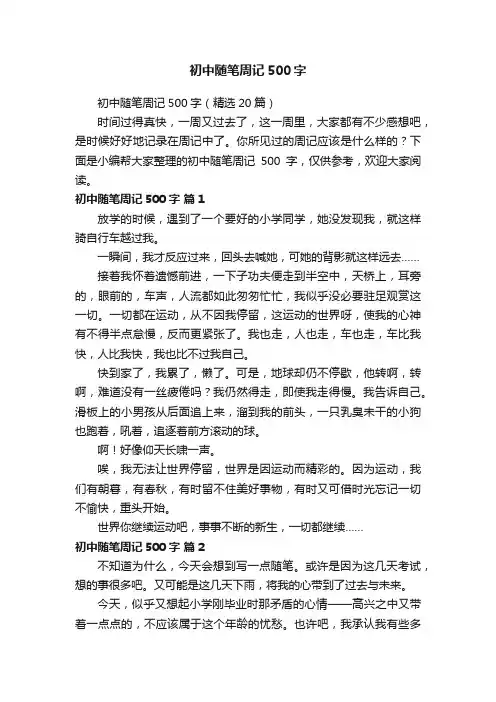 初中随笔周记 500 字

初中随笔周记 500 字（精选 20 篇）

时间过得真快，一周又过去了，这一周里，大家都有不少感想吧，是时候好好地记录在周记中了。你所见过的周记应该是什么样的？下面是小编帮大家整理的初中随笔周记 500 字，仅供参考，欢迎大家阅读。

初中随笔周记 500 字 篇 1

放学的时候，遇到了一个要好的小学同学，她没发现我，就这样骑自行车越过我。

一瞬间，我才反应过来，回头去喊她，可她的背影就这样远去……

接着我怀着遗憾前进，一下子功夫便走到半空中，天桥上，耳旁的，眼前的，车声，人流都如此匆匆忙忙，我似乎没必要驻足观赏这一切。一切都在运动，从不因我停留，这运动的世界呀，使我的心神有不得半点怠慢，反而更紧张了。我也走，人也走，车也走，车比我快，人比我快，我也比不过我自己。

快到家了，我累了，懒了。可是，地球却仍不停歇，他转啊，转啊，难道没有一丝疲倦吗？我仍然得走，即使我走得慢。我告诉自己。滑板上的小男孩从后面追上来，溜到我的前头，一只乳臭未干的小狗也跑着，吼着，追逐着前方滚动的球。

啊！好像仰天长啸一声。

唉，我无法让世界停留，世界是因运动而精彩的。因为运动，我们有朝暮，有春秋，有时留不住美好事物，有时又可借时光忘记一切不愉快，重头开始。

世界你继续运动吧，事事不断的新生，一切都继续……

初中随笔周记 500 字 篇 2

不知道为什么，今天会想到写一点随笔。或许是因为这几天考试，想的事很多吧。又可能是这几天下雨，将我的心带到了过去与未来。

今天，似乎又想起小学刚毕业时那矛盾的心情——高兴之中又带着一点点的，不应该属于这个年龄的忧愁。也许吧，我承认我有些多